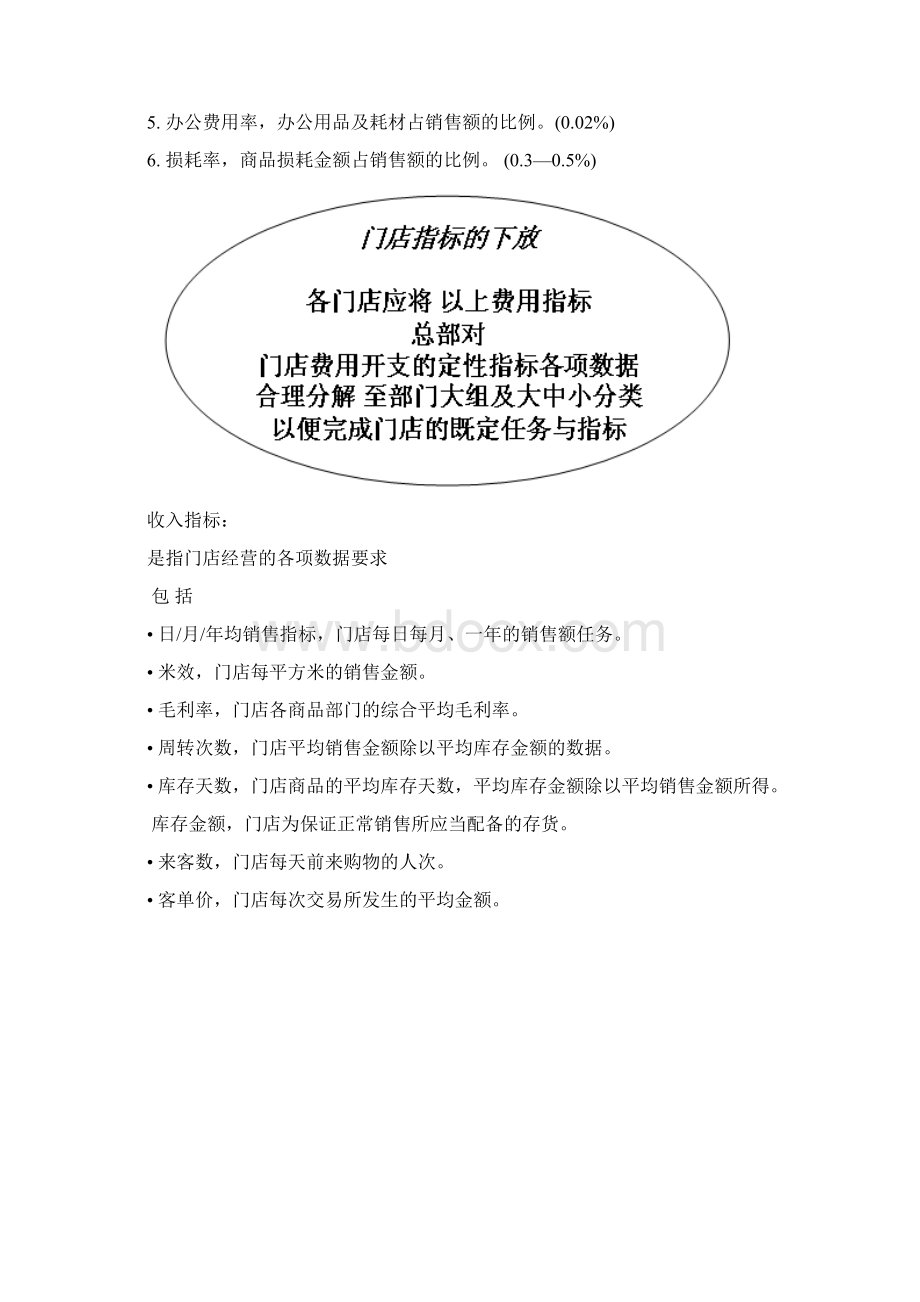 5. 办公费用率，办公用品及耗材占销售额的比例。(0.02%)

6. 损耗率，商品损耗金额占销售额的比例。 (0.3—0.5%)

门店指标的下放

各门店应将 以上费用指标
总部对
门店费用开支的定性指标各项数据
合理分解 至部门大组及大中小分类
以便完成门店的既定任务与指标

收入指标：

是指门店经营的各项数据要求

包 括

• 日/月/年均销售指标，门店每日每月、一年的销售额任务。

• 米效，门店每平方米的销售金额。

• 毛利率，门店各商品部门的综合平均毛利率。

• 周转次数，门店平均销售金额除以平均库存金额的数据。

• 库存天数，门店商品的平均库存天数，平均库存金额除以平均销售金额所得。

库存金额，门店为保证正常销售所应当配备的存货。

• 来客数，门店每天前来购物的人次。

• 客单价，门店每次交易所发生的平均金额。

www.bdocx.com